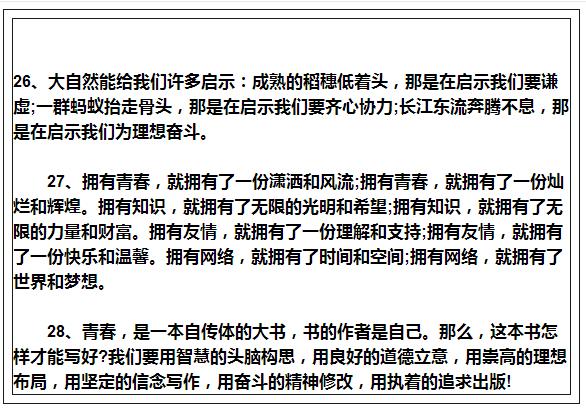 26、大自然能给我们许多启示：成熟的稻穗低着头，那是在启示我们要谦虚;一群蚂蚁抬走骨头，那是在启示我们要齐心协力;长江东流奔腾不息，那是在启示我们为理想奋斗。

27、拥有青春，就拥有了一份潇洒和风流;拥有青春，就拥有了一份灿烂和辉煌。拥有知识，就拥有了无限的光明和希望;拥有知识，就拥有了无限的力量和财富。拥有友情，就拥有了一份理解和支持;拥有友情，就拥有了一份快乐和温馨。拥有网络，就拥有了时间和空间;拥有网络，就拥有了世界和梦想。

28、青春，是一本自传体的大书，书的作者是自己。那么，这本书怎样才能写好?我们要用智慧的头脑构思，用良好的道德立意，用崇高的理想布局，用坚定的信念写作，用奋斗的精神修改，用执着的追求出版!